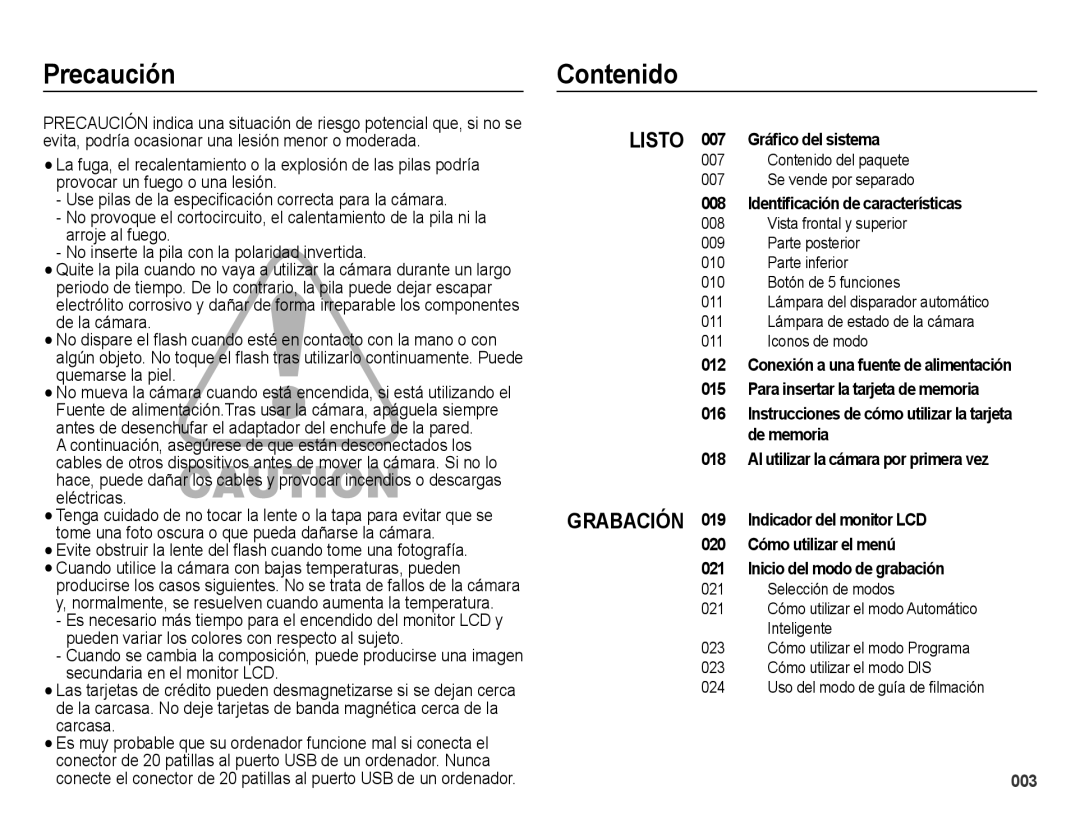 Precaución

PRECAUCIÓN indica una situación de riesgo potencial que, si no se evita, podría ocasionar una lesión menor o moderada.

● La fuga, el recalentamiento o la explosión de las pilas podría provocar un fuego o una lesión.
- Use pilas de la especificación correcta para la cámara.
- No provoque el cortocircuito, el calentamiento de la pila ni la arroje al fuego.
- No inserte la pila con la polaridad invertida.
● Quite la pila cuando no vaya a utilizar la cámara durante un largo periodo de tiempo. De lo contrario, la pila puede dejar escapar electrólito corrosivo y dañar de forma irreparable los componentes de la cámara.
● No dispare el flash cuando esté en contacto con la mano o con algún objeto. No toque el flash tras utilizarlo continuamente. Puede quemarse la piel.
● No mueva la cámara cuando está encendida, si está utilizando el Fuente de alimentación.Tras usar la cámara, apáguela siempre antes de desenchufar el adaptador del enchufe de la pared. A continuación, asegúrese de que están desconectados los cables de otros dispositivos antes de mover la cámara. Si no lo hace, puede dañar los cables y provocar incendios o descargas eléctricas.
● Tenga cuidado de no tocar la lente o la tapa para evitar que se tome una foto oscura o que pueda dañarse la cámara.
● Evite obstruir la lente del flash cuando tome una fotografía.
● Cuando utilice la cámara con bajas temperaturas, pueden producirse los casos siguientes. No se trata de fallos de la cámara y, normalmente, se resuelven cuando aumenta la temperatura.
- Es necesario más tiempo para el encendido del monitor LCD y pueden variar los colores con respecto al sujeto.
- Cuando se cambia la composición, puede producirse una imagen secundaria en el monitor LCD.
● Las tarjetas de crédito pueden desmagnetizarse si se dejan cerca de la carcasa. No deje tarjetas de banda magnética cerca de la carcasa.
● Es muy probable que su ordenador funcione mal si conecta el conector de 20 patillas al puerto USB de un ordenador. Nunca conecte el conector de 20 patillas al puerto USB de un ordenador.

CAUTION

Contenido

LISTO
007 Gráfico del sistema
007 Contenido del paquete
007 Se vende por separado
008 Identificación de características
008 Vista frontal y superior
009 Parte posterior
010 Parte inferior
010 Botón de 5 funciones
011 Lámpara del disparador automático
011 Lámpara de estado de la cámara
011 Iconos de modo
012 Conexión a una fuente de alimentación
015 Para insertar la tarjeta de memoria
016 Instrucciones de cómo utilizar la tarjeta de memoria
018 Al utilizar la cámara por primera vez

GRABACIÓN
019 Indicador del monitor LCD
020 Cómo utilizar el menú
021 Inicio del modo de grabación
021 Selección de modos
021 Cómo utilizar el modo Automático Inteligente
023 Cómo utilizar el modo Programa
023 Cómo utilizar el modo DIS
024 Uso del modo de guía de filmación

003